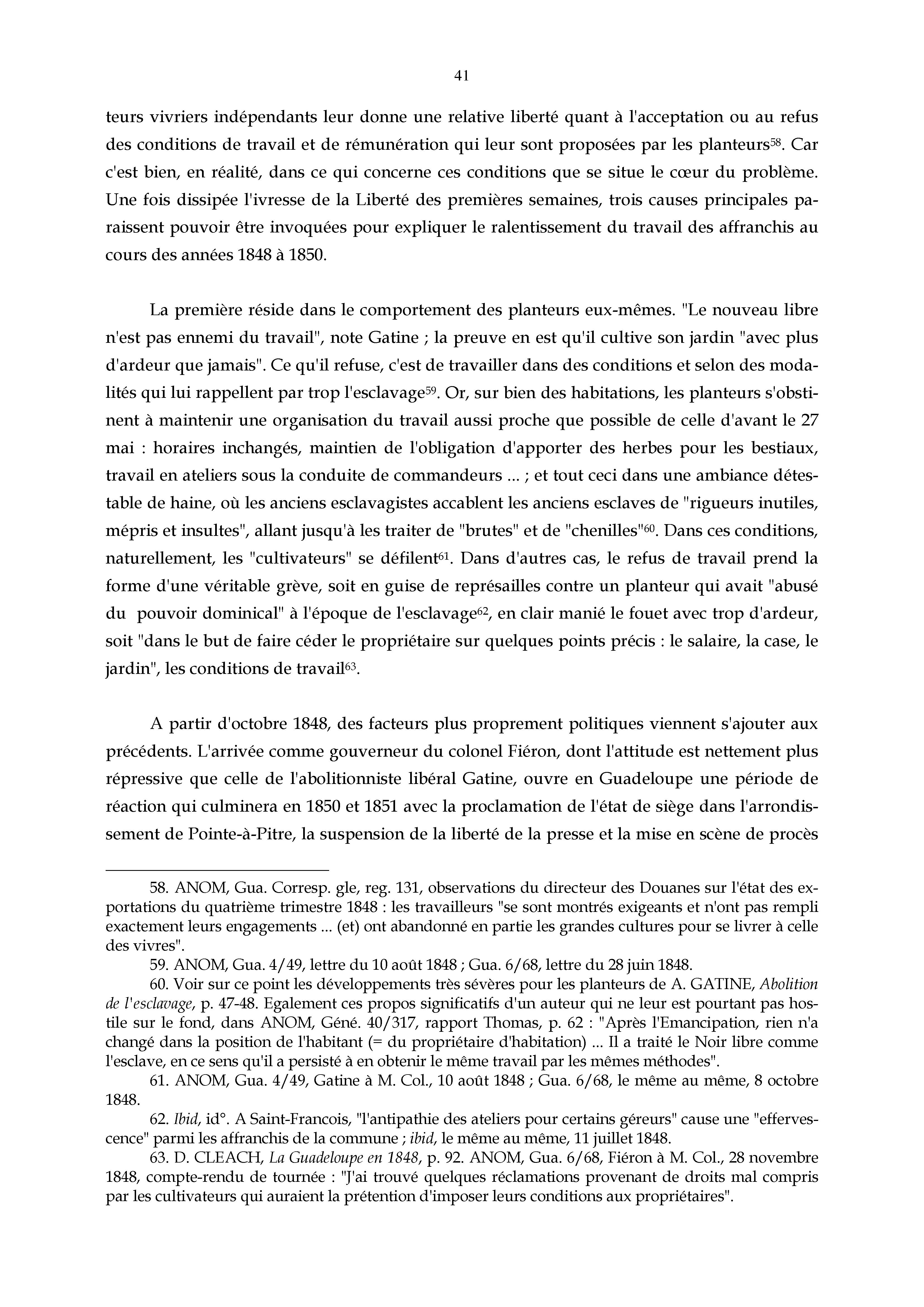 41

teurs vivriers indépendants leur donne une relative liberté quant à l'acceptation ou au refus des conditions de travail et de rémunération qui leur sont proposées par les planteurs$^{58}$. Car c'est bien, en réalité, dans ce qui concerne ces conditions que se situe le cœur du problème. Une fois dissipée l'ivresse de la Liberté des premières semaines, trois causes principales paraissent pouvoir être invoquées pour expliquer le ralentissement du travail des affranchis au cours des années 1848 à 1850.

La première réside dans le comportement des planteurs eux-mêmes. "Le nouveau libre n'est pas ennemi du travail", note Gatine ; la preuve en est qu'il cultive son jardin "avec plus d'ardeur que jamais". Ce qu'il refuse, c'est de travailler dans des conditions et selon des modalités qui lui rappellent par trop l'esclavage$^{59}$. Or, sur bien des habitations, les planteurs s'obstinent à maintenir une organisation du travail aussi proche que possible de celle d'avant le 27 mai : horaires inchangés, maintien de l'obligation d'apporter des herbes pour les bestiaux, travail en ateliers sous la conduite de commandeurs ... ; et tout ceci dans une ambiance détestable de haine, où les anciens esclavagistes accablent les anciens esclaves de "rigueurs inutiles, mépris et insultes", allant jusqu'à les traiter de "brutes" et de "chenilles"$^{60}$. Dans ces conditions, naturellement, les "cultivateurs" se défilent$^{61}$. Dans d'autres cas, le refus de travail prend la forme d'une véritable grève, soit en guise de représailles contre un planteur qui avait "abusé du pouvoir dominical" à l'époque de l'esclavage$^{62}$, en clair manié le fouet avec trop d'ardeur, soit "dans le but de faire céder le propriétaire sur quelques points précis : le salaire, la case, le jardin", les conditions de travail$^{63}$.

A partir d'octobre 1848, des facteurs plus proprement politiques viennent s'ajouter aux précédents. L'arrivée comme gouverneur du colonel Fiéron, dont l'attitude est nettement plus répressive que celle de l'abolitionniste libéral Gatine, ouvre en Guadeloupe une période de réaction qui culminera en 1850 et 1851 avec la proclamation de l'état de siège dans l'arrondissement de Pointe-à-Pitre, la suspension de la liberté de la presse et la mise en scène de procès

58. ANOM, Gua. Corresp. gle, reg. 131, observations du directeur des Douanes sur l'état des exportations du quatrième trimestre 1848 : les travailleurs "se sont montrés exigeants et n'ont pas rempli exactement leurs engagements ... (et) ont abandonné en partie les grandes cultures pour se livrer à celle des vivres".
59. ANOM, Gua. 4/49, lettre du 10 août 1848 ; Gua. 6/68, lettre du 28 juin 1848.
60. Voir sur ce point les développements très sévères pour les planteurs de A. GATINE, Abolition de l'esclavage, p. 47-48. Egalement ces propos significatifs d'un auteur qui ne leur est pourtant pas hostile sur le fond, dans ANOM, Géné. 40/317, rapport Thomas, p. 62 : "Après l'Emancipation, rien n'a changé dans la position de l'habitant (= du propriétaire d'habitation) ... Il a traité le Noir libre comme l'esclave, en ce sens qu'il a persisté à en obtenir le même travail par les mêmes méthodes".
61. ANOM, Gua. 4/49, Gatine à M. Col., 10 août 1848 ; Gua. 6/68, le même au même, 8 octobre 1848.
62. Ibid, id°. A Saint-Francois, "l'antipathie des ateliers pour certains géreurs" cause une "effervescence" parmi les affranchis de la commune ; ibid, le même au même, 11 juillet 1848.
63. D. CLEACH, La Guadeloupe en 1848, p. 92. ANOM, Gua. 6/68, Fiéron à M. Col., 28 novembre 1848, compte-rendu de tournée : "J'ai trouvé quelques réclamations provenant de droits mal compris par les cultivateurs qui auraient la prétention d'imposer leurs conditions aux propriétaires".